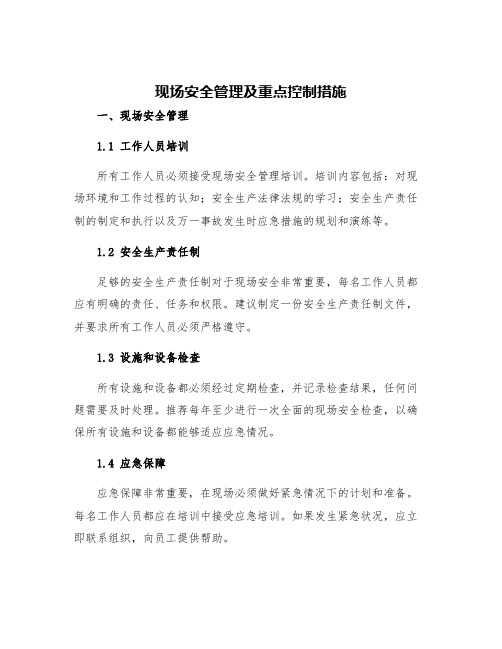 现场安全管理及重点控制措施

一、现场安全管理

1.1 工作人员培训

所有工作人员必须接受现场安全管理培训。培训内容包括：对现场环境和工作过程的认知；安全生产法律法规的学习；安全生产责任制的制定和执行以及万一事故发生时应急措施的规划和演练等。

1.2 安全生产责任制

足够的安全生产责任制对于现场安全非常重要，每名工作人员都应有明确的责任、任务和权限。建议制定一份安全生产责任制文件，并要求所有工作人员必须严格遵守。

1.3 设施和设备检查

所有设施和设备都必须经过定期检查，并记录检查结果，任何问题需要及时处理。推荐每年至少进行一次全面的现场安全检查，以确保所有设施和设备都能够适应应急情况。

1.4 应急保障

应急保障非常重要，在现场必须做好紧急情况下的计划和准备。每名工作人员都应在培训中接受应急培训。如果发生紧急状况，应立即联系组织，向员工提供帮助。